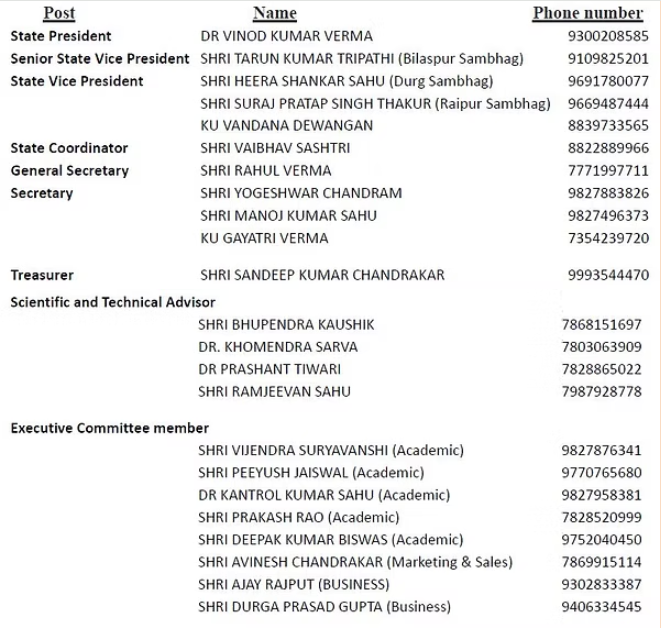 | Post | Name | Phone number |
|---|---|---|
| State President | DR VINOD KUMAR VERMA | 9300208585 |
| Senior State Vice President | SHRI TARUN KUMAR TRIPATHI (Bilaspur Sambhag) | 9109825201 |
| State Vice President | SHRI HEERA SHANKAR SAHU (Durg Sambhag) | 9691780077 |
| | SHRI SURAJ PRATAP SINGH THAKUR (Raipur Sambhag) | 9669487444 |
| | KU VANDANA DEWANGAN | 8839733565 |
| State Coordinator | SHRI VAIBHAV SASHTRI | 8822889966 |
| General Secretary | SHRI RAHUL VERMA | 7771997711 |
| Secretary | SHRI YOGESHWAR CHANDRAM | 9827883826 |
| | SHRI MANOJ KUMAR SAHU | 9827496373 |
| | KU GAYATRI VERMA | 7354239720 |
| Treasurer | SHRI SANDEEP KUMAR CHANDRAKAR | 9993544470 |
| Scientific and Technical Advisor | | |
| | SHRI BHUPENDRA KAUSHIK | 7868151697 |
| | DR. KHOMENDRA SARVA | 7803063909 |
| | DR PRASHANT TIWARI | 7828865022 |
| | SHRI RAMJEEVAN SAHU | 7987928778 |
| Executive Committee member | | |
| | SHRI VIJENDRA SURYAVANSHI (Academic) | 9827876341 |
| | SHRI PEEYUSH JAISWAL (Academic) | 9770765680 |
| | DR KANTROL KUMAR SAHU (Academic) | 9827958381 |
| | SHRI PRAKASH RAO (Academic) | 7828520999 |
| | SHRI DEEPAK KUMAR BISWAS (Academic) | 9752040450 |
| | SHRI AVINESH CHANDRAKAR (Marketing & Sales) | 7869915114 |
| | SHRI AJAY RAJPUT (BUSINESS) | 9302833387 |
| | SHRI DURGA PRASAD GUPTA (Business) | 9406334545 |